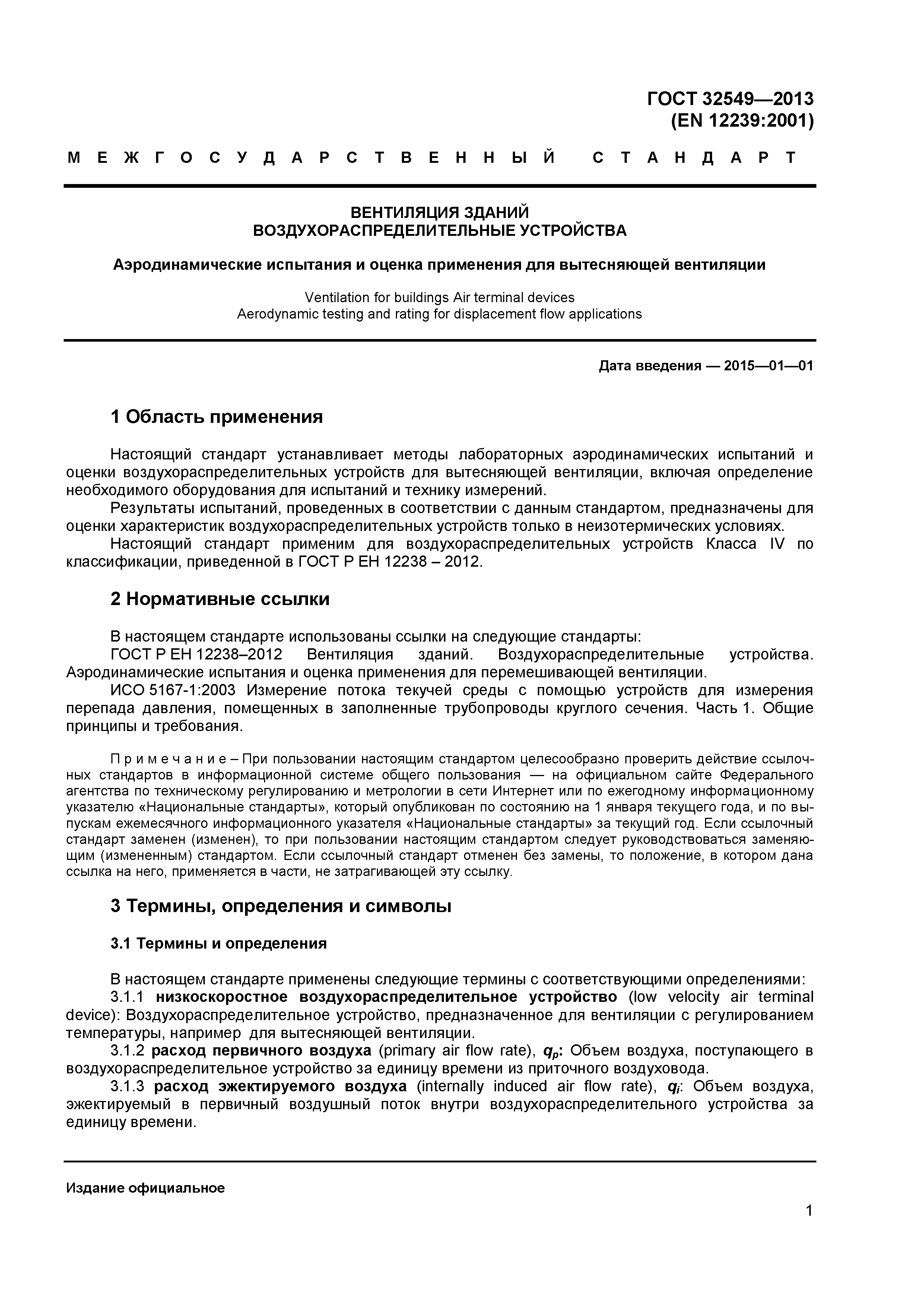 ГОСТ 32549—2013
(EN 12239:2001)

МЕЖГОСУДАРСТВЕННЫЙ СТАНДАРТ

ВЕНТИЛЯЦИЯ ЗДАНИЙ
ВОЗДУХОРАСПРЕДЕЛИТЕЛЬНЫЕ УСТРОЙСТВА

Аэродинамические испытания и оценка применения для вытесняющей вентиляции

Ventilation for buildings Air terminal devices
Aerodynamic testing and rating for displacement flow applications

Дата введения — 2015—01—01

1 Область применения

Настоящий стандарт устанавливает методы лабораторных аэродинамических испытаний и оценки воздухораспределительных устройств для вытесняющей вентиляции, включая определение необходимого оборудования для испытаний и технику измерений.
Результаты испытаний, проведенных в соответствии с данным стандартом, предназначены для оценки характеристик воздухораспределительных устройств только в неизотермических условиях.
Настоящий стандарт применим для воздухораспределительных устройств Класса IV по классификации, приведенной в ГОСТ Р ЕН 12238 – 2012.

2 Нормативные ссылки

В настоящем стандарте использованы ссылки на следующие стандарты:
ГОСТ Р ЕН 12238–2012 Вентиляция зданий. Воздухораспределительные устройства. Аэродинамические испытания и оценка применения для перемешивающей вентиляции.
ИСО 5167-1:2003 Измерение потока текучей среды с помощью устройств для измерения перепада давления, помещенных в заполненные трубопроводы круглого сечения. Часть 1. Общие принципы и требования.

Примечание – При пользовании настоящим стандартом целесообразно проверить действие ссылочных стандартов в информационной системе общего пользования — на официальном сайте Федерального агентства по техническому регулированию и метрологии в сети Интернет или по ежегодному информационному указателю «Национальные стандарты», который опубликован по состоянию на 1 января текущего года, и по выпускам ежемесячного информационного указателя «Национальные стандарты» за текущий год. Если ссылочный стандарт заменен (изменен), то при пользовании настоящим стандартом следует руководствоваться заменяющим (измененным) стандартом. Если ссылочный стандарт отменен без замены, то положение, в котором дана ссылка на него, применяется в части, не затрагивающей эту ссылку.

3 Термины, определения и символы

3.1 Термины и определения

В настоящем стандарте применены следующие термины с соответствующими определениями:
3.1.1 низкоскоростное воздухораспределительное устройство (low velocity air terminal device): Воздухораспределительное устройство, предназначенное для вентиляции с регулированием температуры, например для вытесняющей вентиляции.
3.1.2 расход первичного воздуха (primary air flow rate), $q_p$: Объем воздуха, поступающего в воздухораспределительное устройство за единицу времени из приточного воздуховода.
3.1.3 расход эжектируемого воздуха (internally induced air flow rate), $q_i$: Объем воздуха, эжектируемый в первичный воздушный поток внутри воздухораспределительного устройства за единицу времени.

Издание официальное

1